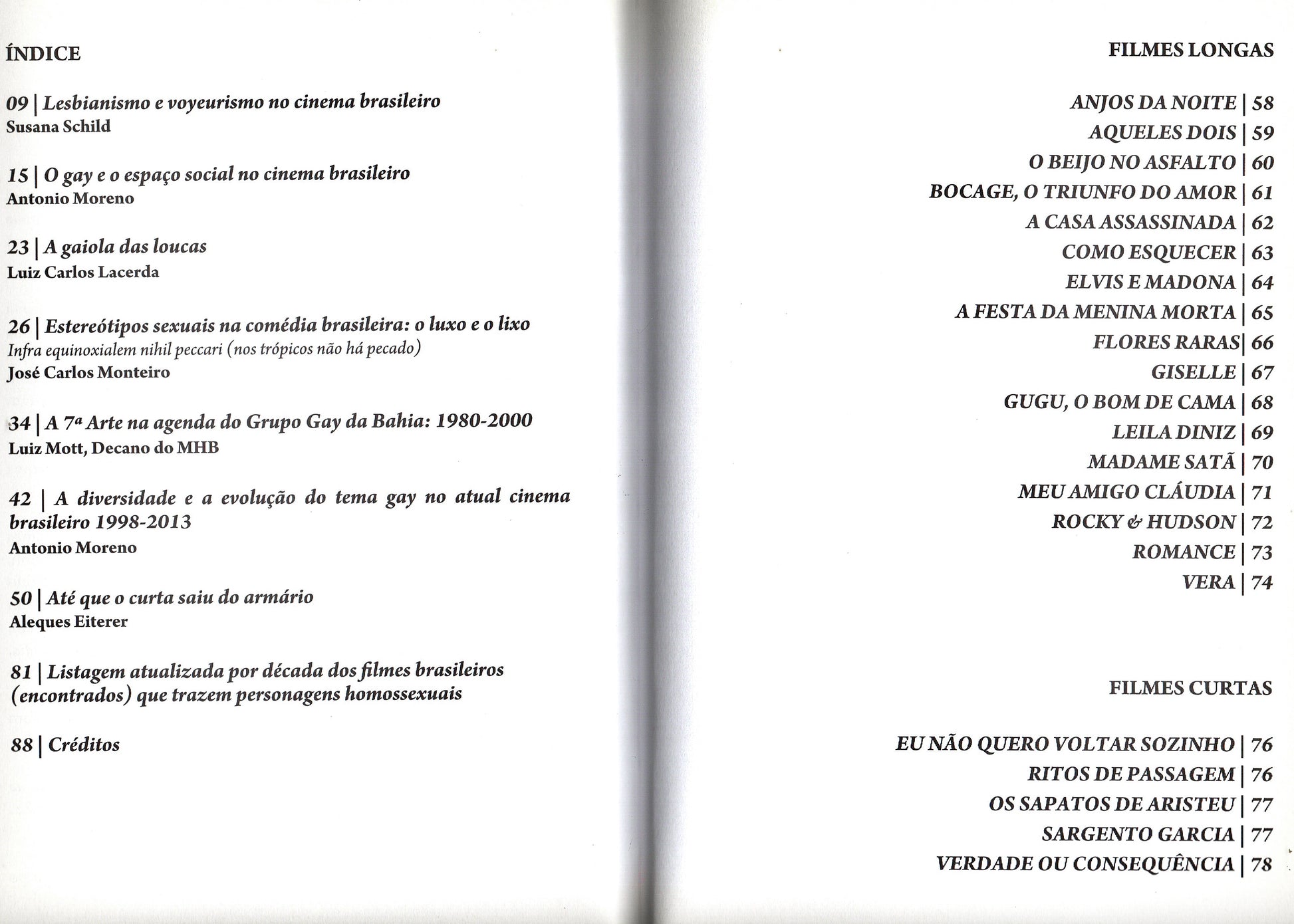 ÍNDICE

09 | Lesbianismo e voyeurismo no cinema brasileiro
Susana Schild

15 | O gay e o espaço social no cinema brasileiro
Antonio Moreno

23 | A gaiola das loucas
Luiz Carlos Lacerda

26 | Estereótipos sexuais na comédia brasileira: o luxo e o lixo
Infra equinoxialem nihil peccari (nos trópicos não há pecado)
José Carlos Monteiro

34 | A 7ª Arte na agenda do Grupo Gay da Bahia: 1980-2000
Luiz Mott, Decano do MHB

42 | A diversidade e a evolução do tema gay no atual cinema brasileiro 1998-2013
Antonio Moreno

50 | Até que o curta saiu do armário
Aleques Eiterer

81 | Listagem atualizada por década dos filmes brasileiros (encontrados) que trazem personagens homossexuais

88 | Créditos

FILMES LONGAS

ANJOS DA NOITE | 58
AQUELES DOIS | 59
O BEIJO NO ASFALTO | 60
BOCAGE, O TRIUNFO DO AMOR | 61
A CASA ASSASSINADA | 62
COMO ESQUECER | 63
ELVIS E MADONA | 64
A FESTA DA MENINA MORTA | 65
FLORES RARAS| 66
GISELLE | 67
GUGU, O BOM DE CAMA | 68
LEILA DINIZ | 69
MADAME SATÃ | 70
MEU AMIGO CLÁUDIA | 71
ROCKY & HUDSON | 72
ROMANCE | 73
VERA | 74

FILMES CURTAS

EU NÃO QUERO VOLTAR SOZINHO | 76
RITOS DE PASSAGEM | 76
OS SAPATOS DE ARISTEU | 77
SARGENTO GARCIA | 77
VERDADE OU CONSEQUÊNCIA | 78